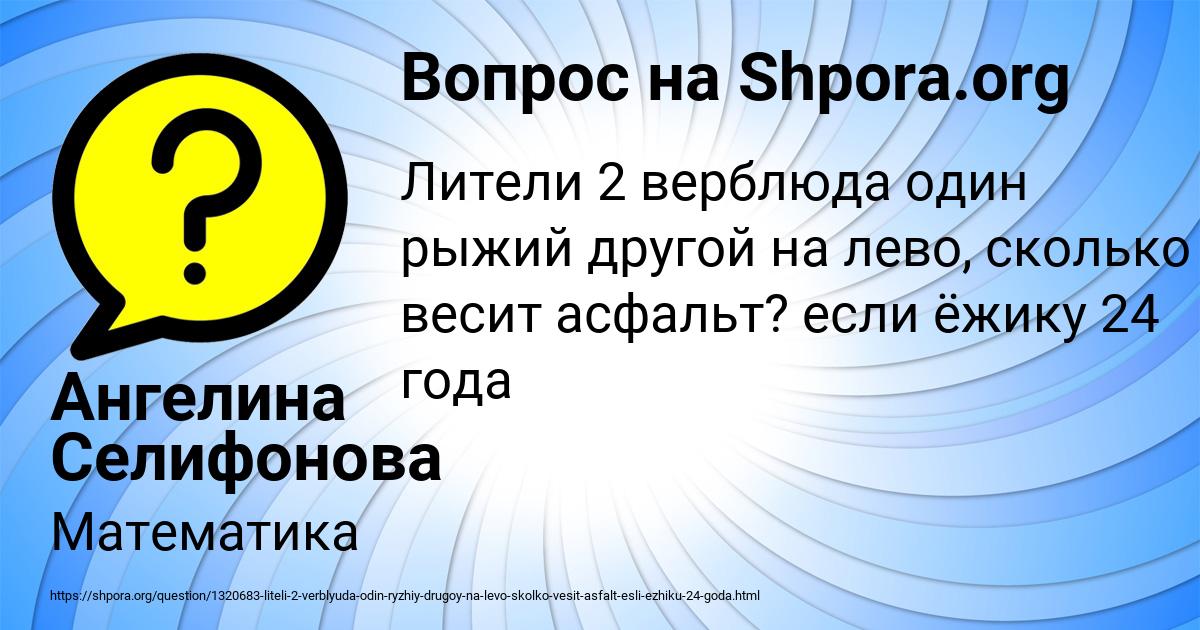 ?

Вопрос на Shpora.org

Лители 2 верблюда один рыжий другой на лево, сколько весит асфальт? если ёжику 24 года

Ангелина Селифонова

Математика

https://shpora.org/question/1320683-liteli-2-verblyuda-odin-ryzhiy-drugoy-na-levo-skolko-vesit-asfalt-esli-ezhiku-24-goda.html